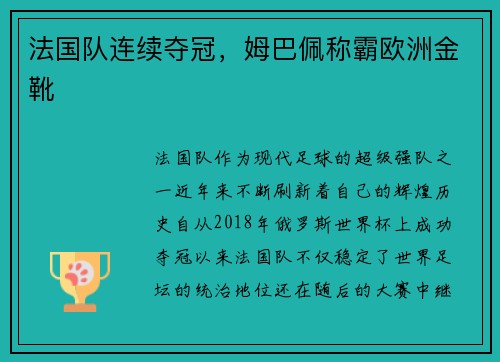 法国队连续夺冠，姆巴佩称霸欧洲金靴

法国队作为现代足球的超级强队之一近年来不断刷新着自己的辉煌历史自从2018年俄罗斯世界杯上成功夺冠以来法国队不仅稳定了世界足坛的统治地位还在随后的大赛中继